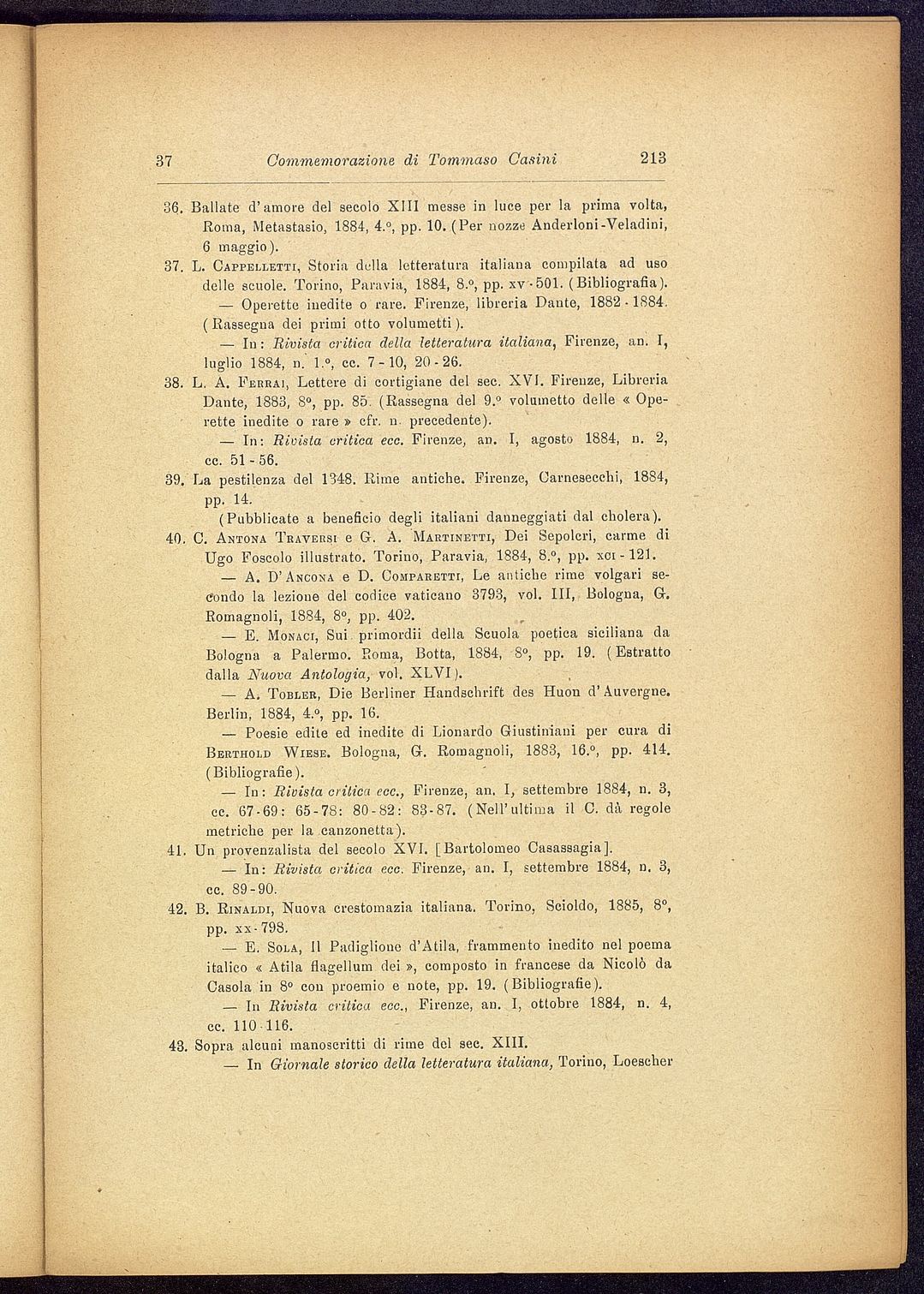 37 Commemorazione di Tommaso Casini 213

36. Ballate d'amore del secolo XIII messe in luce per la prima volta, Roma, Metastasio, 1884, 4.°, pp. 10. (Per nozze Anderloni-Veladini, 6 maggio).

37. L. Cappelletti, Storia della letteratura italiana compilata ad uso delle scuole. Torino, Paravia, 1884, 8.°, pp. xv-501. (Bibliografia).

— Operette inedite o rare. Firenze, libreria Dante, 1882-1884. (Rassegna dei primi otto volumetti).

— In: Rivista critica della letteratura italiana, Firenze, an. I, luglio 1884, n. 1.°, cc. 7-10, 20-26.

38. L. A. Ferrai, Lettere di cortigiane del sec. XVI. Firenze, Libreria Dante, 1883, 8°, pp. 85. (Rassegna del 9.° volumetto delle « Operette inedite o rare » cfr. n. precedente).

— In: Rivista critica ecc. Firenze, an. I, agosto 1884, n. 2, cc. 51-56.

39. La pestilenza del 1348. Rime antiche. Firenze, Carnesecchi, 1884, pp. 14.

(Pubblicate a beneficio degli italiani danneggiati dal cholera).

40. C. Antona Traversi e G. A. Martinetti, Dei Sepolcri, carme di Ugo Foscolo illustrato. Torino, Paravia, 1884, 8.°, pp. xci-121.

— A. D'Ancona e D. Comparetti, Le antiche rime volgari secondo la lezione del codice vaticano 3793, vol. III, Bologna, G. Romagnoli, 1884, 8°, pp. 402.

— E. Monaci, Sui primordii della Scuola poetica siciliana da Bologna a Palermo. Roma, Botta, 1884, 8°, pp. 19. (Estratto dalla Nuova Antologia, vol. XLVI).

— A. Tobler, Die Berliner Handschrift des Huon d'Auvergne. Berlin, 1884, 4.°, pp. 16.

— Poesie edite ed inedite di Lionardo Giustiniani per cura di Berthold Wiese. Bologna, G. Romagnoli, 1883, 16.°, pp. 414. (Bibliografie).

— In: Rivista critica ecc., Firenze, an. I, settembre 1884, n. 3, cc. 67-69: 65-78: 80-82: 83-87. (Nell'ultima il C. dà regole metriche per la canzonetta).

41. Un provenzalista del secolo XVI. [Bartolomeo Casassagia].

— In: Rivista critica ecc. Firenze, an. I, settembre 1884, n. 3, cc. 89-90.

42. B. Rinaldi, Nuova crestomazia italiana. Torino, Scioldo, 1885, 8°, pp. xx-798.

— E. Sola, Il Padiglione d'Atila, frammento inedito nel poema italico « Atila flagellum dei », composto in francese da Nicolò da Casola in 8° con proemio e note, pp. 19. (Bibliografie).

— In Rivista critica ecc., Firenze, an. I, ottobre 1884, n. 4, cc. 110-116.

43. Sopra alcuni manoscritti di rime del sec. XIII.

— In Giornale storico della letteratura italiana, Torino, Loescher